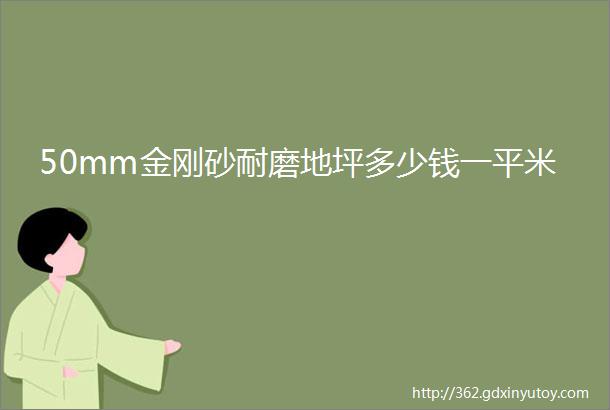 50mm金刚砂耐磨地坪多少钱一平米

http://362.gdxinyutoy.com